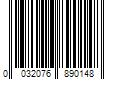 0 032076 890148